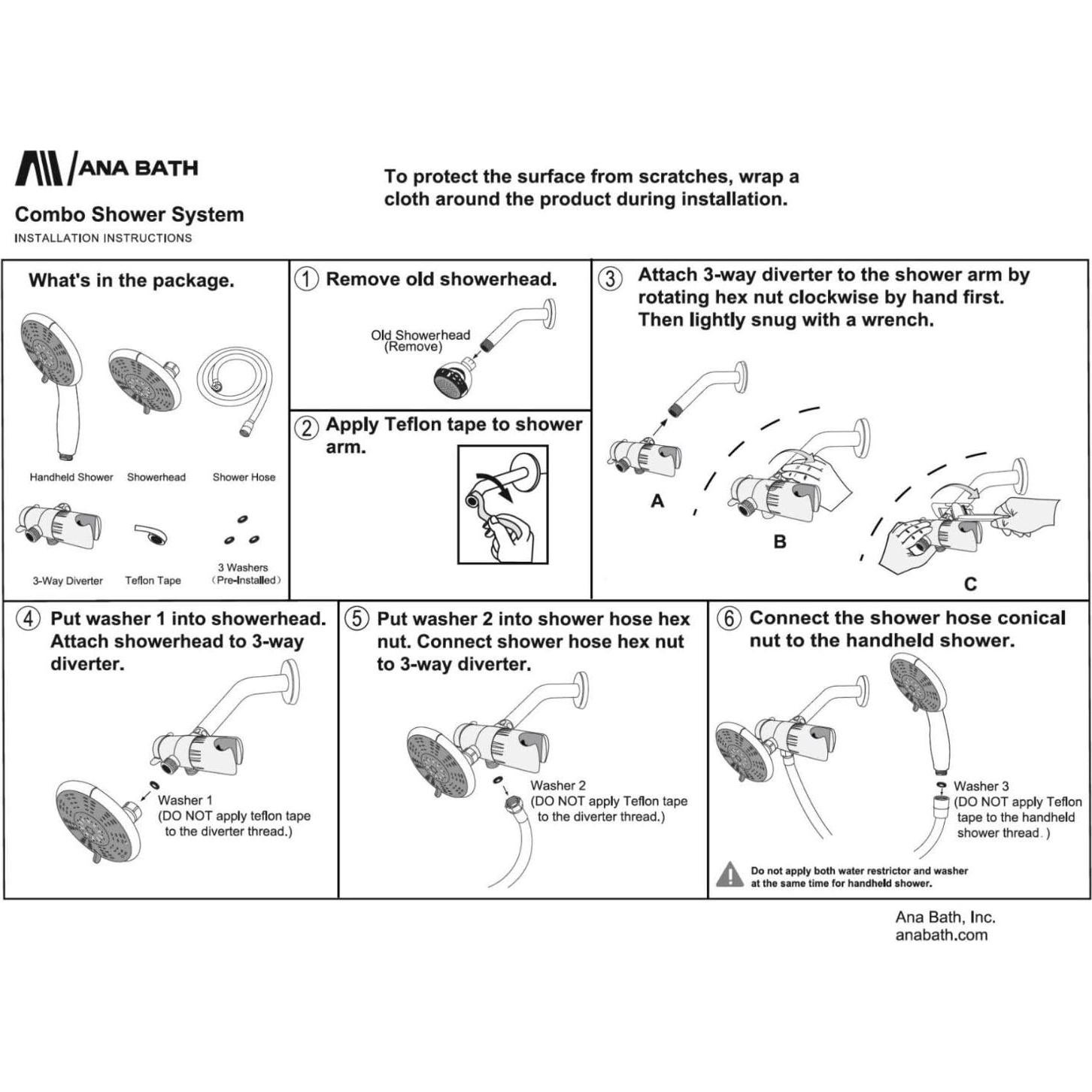 ANA BATH

Combo Shower System

INSTALLATION INSTRUCTIONS

To protect the surface from scratches, wrap a cloth around the product during installation.

What's in the package.

Handheld Shower

Showerhead

Shower Hose

3-Way Diverter

Teflon Tape

3 Washers (Pre-Installed)

① Remove old showerhead.

Old Showerhead (Remove)

② Apply Teflon tape to shower arm.

③ Attach 3-way diverter to the shower arm by rotating hex nut clockwise by hand first. Then lightly snug with a wrench.

A

B

C

④ Put washer 1 into showerhead. Attach showerhead to 3-way diverter.

Washer 1 (DO NOT apply teflon tape to the diverter thread.)

⑤ Put washer 2 into shower hose hex nut. Connect shower hose hex nut to 3-way diverter.

Washer 2 (DO NOT apply Teflon tape to the diverter thread.)

⑥ Connect the shower hose conical nut to the handheld shower.

Washer 3 (DO NOT apply Teflon tape to the handheld shower thread. )

Do not apply both water restrictor and washer at the same time for handheld shower.

Ana Bath, Inc.
anabath.com